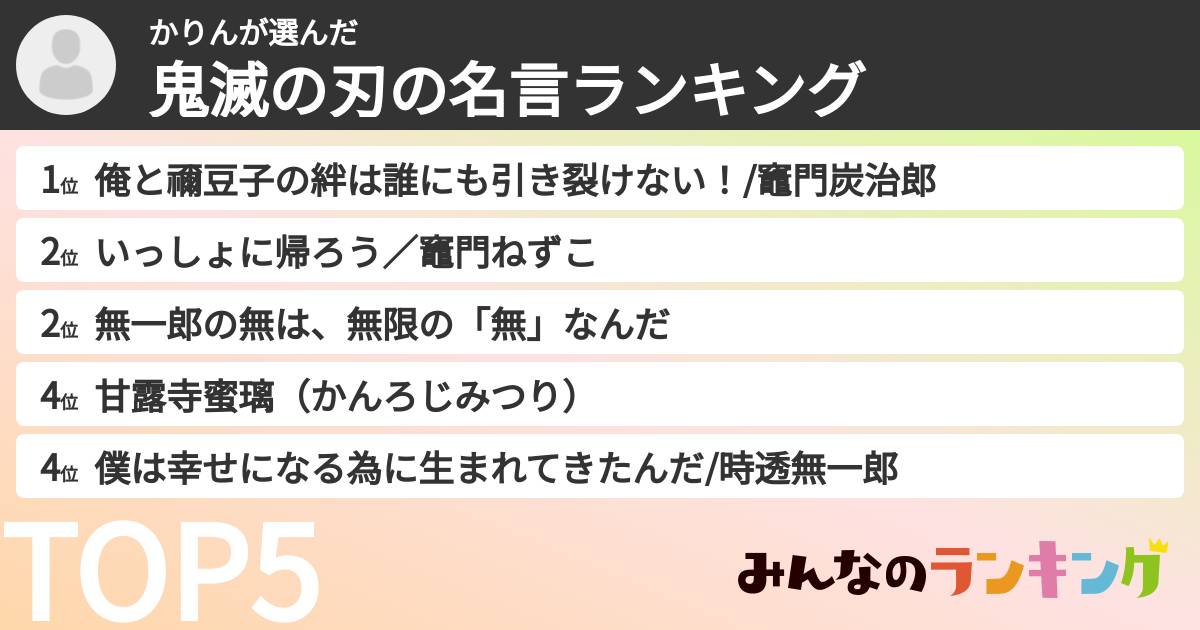 かりんが選んだ
鬼滅の刃の名言ランキング

1位 俺と禰豆子の絆は誰にも引き裂けない！/竈門炭治郎
2位 いっしょに帰ろう／竈門ねずこ
2位 無一郎の無は、無限の「無」なんだ
4位 甘露寺蜜璃（かんろじみつり）
4位 僕は幸せになる為に生まれてきたんだ/時透無一郎

TOP5

みんなのランキング